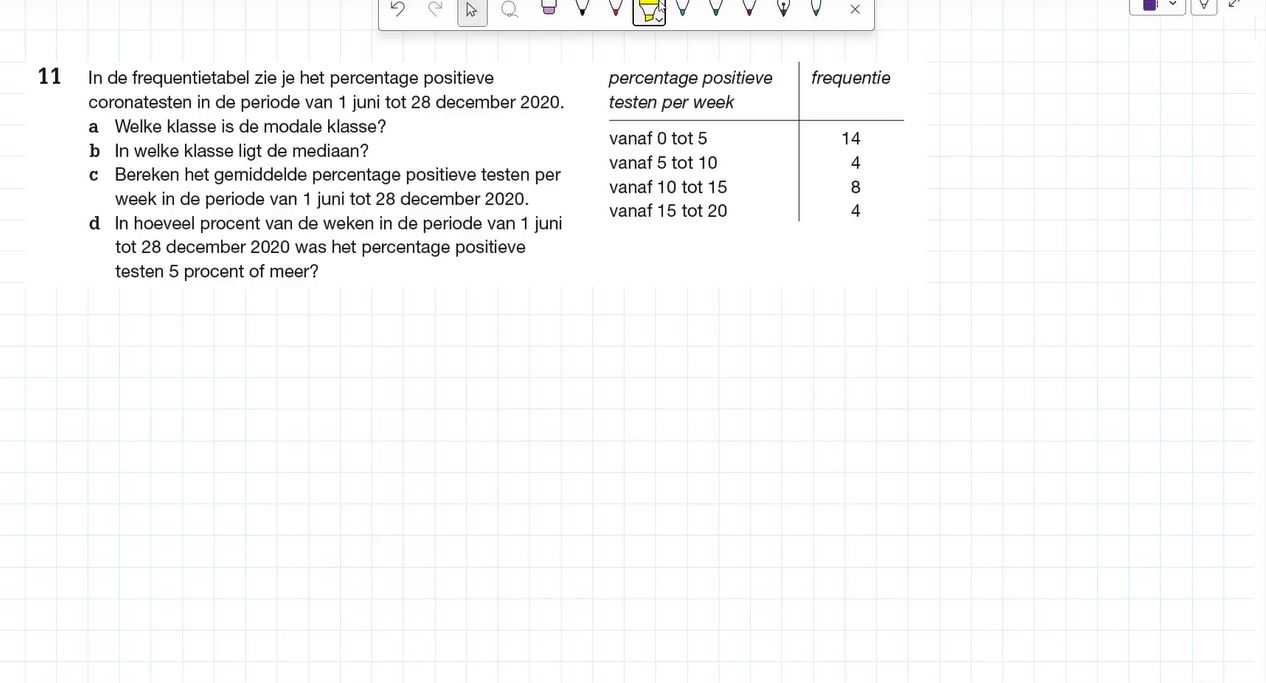 11 In de frequentietabel zie je het percentage positieve coronatesten in de periode van 1 juni tot 28 december 2020.

a Welke klasse is de modale klasse?

b In welke klasse ligt de mediaan?

c Bereken het gemiddelde percentage positieve testen per week in de periode van 1 juni tot 28 december 2020.

d In hoeveel procent van de weken in de periode van 1 juni tot 28 december 2020 was het percentage positieve testen 5 procent of meer?

| percentage positieve testen per week | frequentie |
|---|---|
| vanaf 0 tot 5 | 14 |
| vanaf 5 tot 10 | 4 |
| vanaf 10 tot 15 | 8 |
| vanaf 15 tot 20 | 4 |